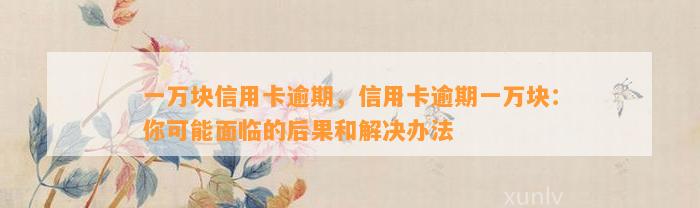 一万块信用卡逾期，信用卡逾期一万块：你可能面临的后果和解决办法

xunlv